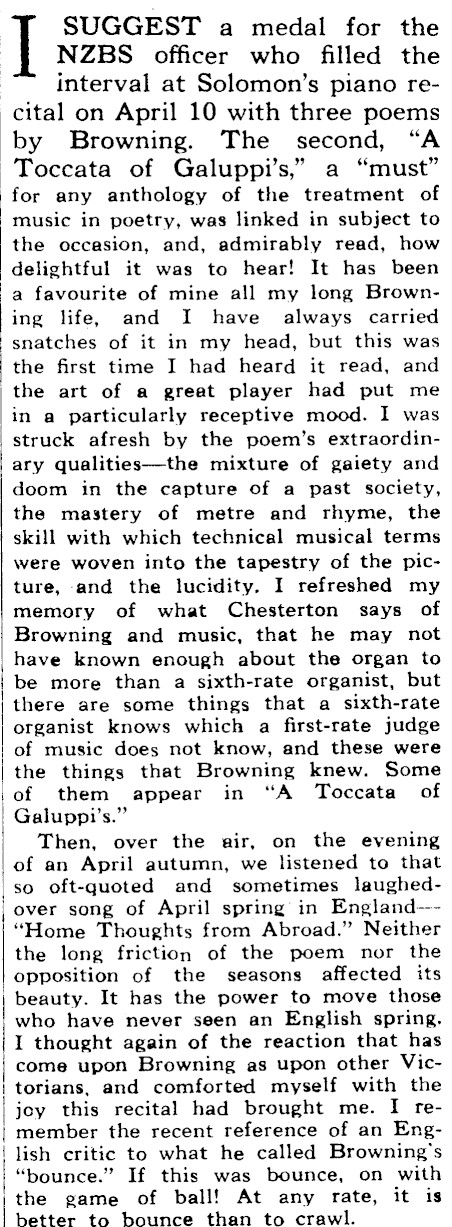 I SUGGEST a medal for the NZBS officer who filled the interval at Solomon's piano recital on April 10 with three poems by Browning. The second, "A Toccata of Galuppi's," a "must" for any anthology of the treatment of music in poetry, was linked in subject to the occasion, and, admirably read, how delightful it was to hear! It has been a favourite of mine all my long Browning life, and I have always carried snatches of it in my head, but this was the first time I had heard it read, and the art of a great player had put me in a particularly receptive mood. I was struck afresh by the poem's extraordinary qualities—the mixture of gaiety and doom in the capture of a past society, the mastery of metre and rhyme, the skill with which technical musical terms were woven into the tapestry of the picture, and the lucidity. I refreshed my memory of what Chesterton says of Browning and music, that he may not have known enough about the organ to be more than a sixth-rate organist, but there are some things that a sixth-rate organist knows which a first-rate judge of music does not know, and these were the things that Browning knew. Some of them appear in "A Toccata of Galuppi's."

Then, over the air, on the evening of an April autumn, we listened to that so oft-quoted and sometimes laughed-over song of April spring in England—"Home Thoughts from Abroad." Neither the long friction of the poem nor the opposition of the seasons affected its beauty. It has the power to move those who have never seen an English spring. I thought again of the reaction that has come upon Browning as upon other Victorians, and comforted myself with the joy this recital had brought me. I remember the recent reference of an English critic to what he called Browning's "bounce." If this was bounce, on with the game of ball! At any rate, it is better to bounce than to crawl.